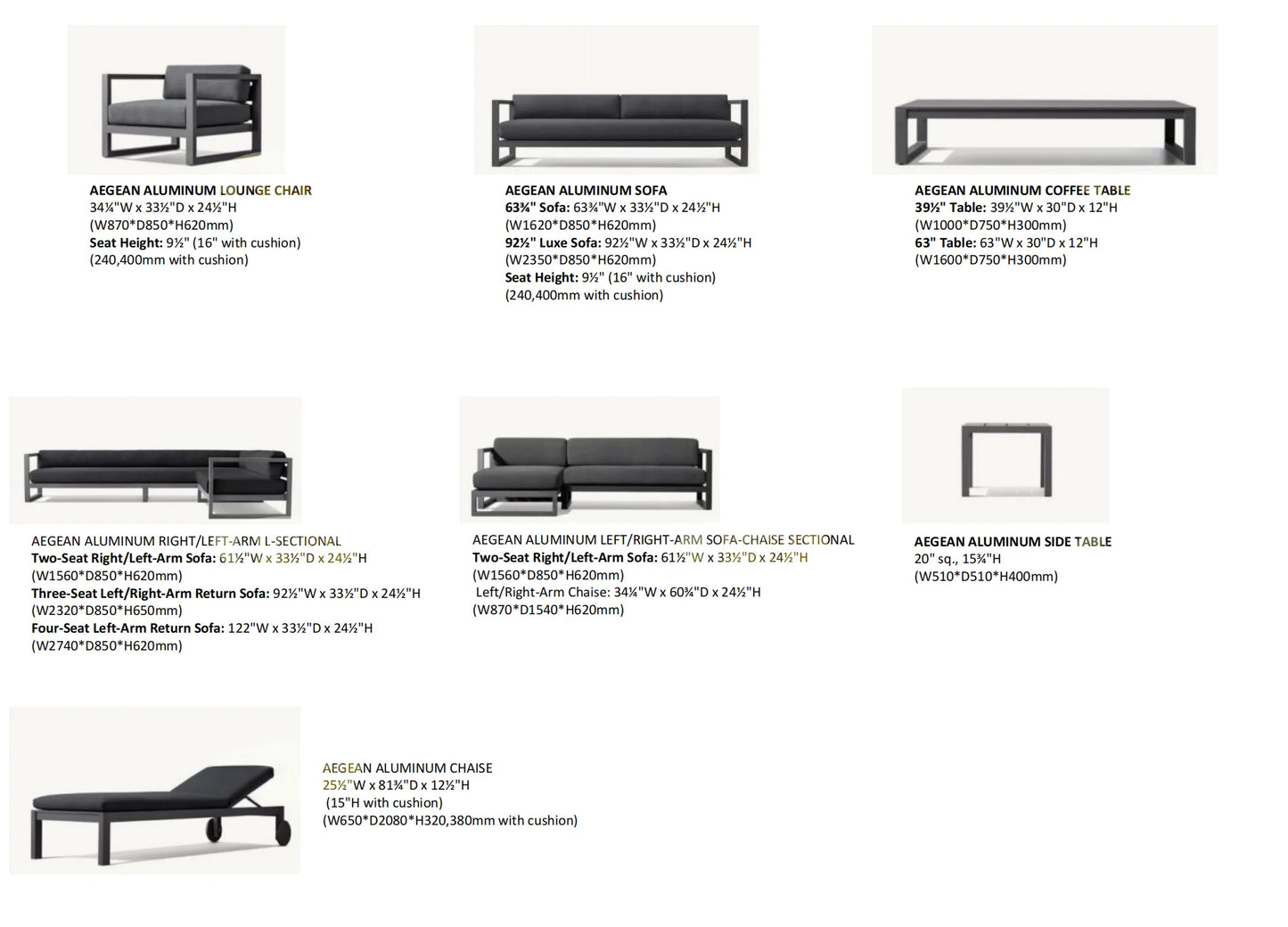 AEGEAN ALUMINUM LOUNGE CHAIR
34¼"W x 33½"D x 24½"H
(W870*D850*H620mm)
Seat Height: 9½" (16" with cushion)
(240,400mm with cushion)

AEGEAN ALUMINUM SOFA
63¾" Sofa: 63¾"W x 33½"D x 24½"H
(W1620*D850*H620mm)
92½" Luxe Sofa: 92½"W x 33½"D x 24½"H
(W2350*D850*H620mm)
Seat Height: 9½" (16" with cushion)
(240,400mm with cushion)

AEGEAN ALUMINUM COFFEE TABLE
39½" Table: 39½"W x 30"D x 12"H
(W1000*D750*H300mm)
63" Table: 63"W x 30"D x 12"H
(W1600*D750*H300mm)

AEGEAN ALUMINUM RIGHT/LEFT-ARM L-SECTIONAL
Two-Seat Right/Left-Arm Sofa: 61½"W x 33½"D x 24½"H
(W1560*D850*H620mm)
Three-Seat Left/Right-Arm Return Sofa: 92½"W x 33½"D x 24½"H
(W2320*D850*H650mm)
Four-Seat Left-Arm Return Sofa: 122"W x 33½"D x 24½"H
(W2740*D850*H620mm)

AEGEAN ALUMINUM LEFT/RIGHT-ARM SOFA-CHAISE SECTIONAL
Two-Seat Right/Left-Arm Sofa: 61½"W x 33½"D x 24½"H
(W1560*D850*H620mm)
Left/Right-Arm Chaise: 34¼"W x 60¾"D x 24½"H
(W870*D1540*H620mm)

AEGEAN ALUMINUM SIDE TABLE
20" sq., 15¾"H
(W510*D510*H400mm)

AEGEAN ALUMINUM CHAISE
25½"W x 81¾"D x 12½"H
(15"H with cushion)
(W650*D2080*H320,380mm with cushion)